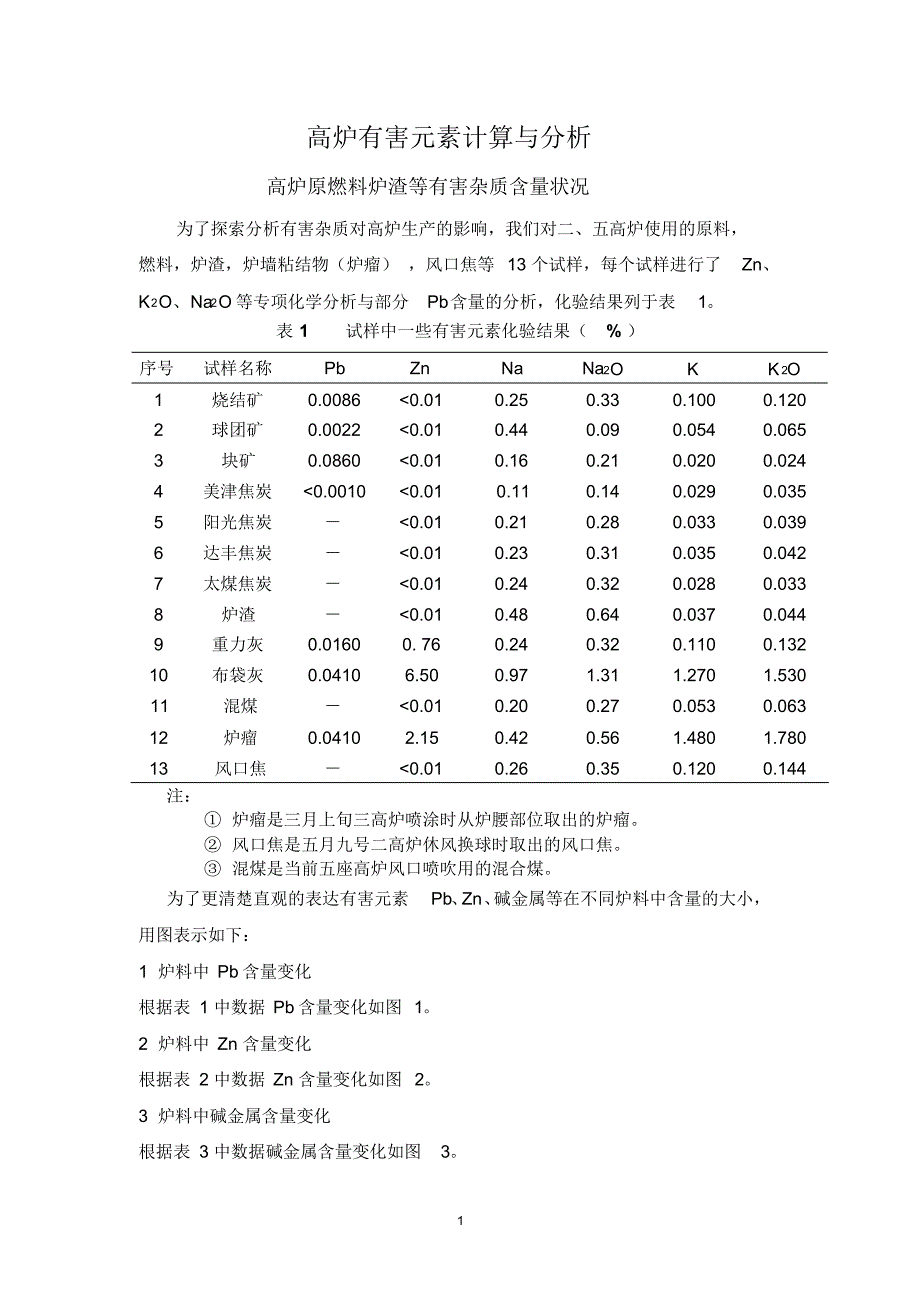 高炉有害元素计算与分析

高炉原燃料炉渣等有害杂质含量状况

为了探索分析有害杂质对高炉生产的影响，我们对二、五高炉使用的原料，燃料，炉渣，炉墙粘结物（炉瘤），风口焦等 13 个试样，每个试样进行了 Zn、$K_2O$、$Na_2O$ 等专项化学分析与部分 Pb 含量的分析，化验结果列于表 1。

表 1 试样中一些有害元素化验结果（ % ）

| 序号 | 试样名称 | Pb | Zn | Na | $Na_2O$ | K | $K_2O$ |
|---|---|---|---|---|---|---|---|
| 1 | 烧结矿 | 0.0086 | <0.01 | 0.25 | 0.33 | 0.100 | 0.120 |
| 2 | 球团矿 | 0.0022 | <0.01 | 0.44 | 0.09 | 0.054 | 0.065 |
| 3 | 块矿 | 0.0860 | <0.01 | 0.16 | 0.21 | 0.020 | 0.024 |
| 4 | 美津焦炭 | <0.0010 | <0.01 | 0.11 | 0.14 | 0.029 | 0.035 |
| 5 | 阳光焦炭 | — | <0.01 | 0.21 | 0.28 | 0.033 | 0.039 |
| 6 | 达丰焦炭 | — | <0.01 | 0.23 | 0.31 | 0.035 | 0.042 |
| 7 | 太煤焦炭 | — | <0.01 | 0.24 | 0.32 | 0.028 | 0.033 |
| 8 | 炉渣 | — | <0.01 | 0.48 | 0.64 | 0.037 | 0.044 |
| 9 | 重力灰 | 0.0160 | 0. 76 | 0.24 | 0.32 | 0.110 | 0.132 |
| 10 | 布袋灰 | 0.0410 | 6.50 | 0.97 | 1.31 | 1.270 | 1.530 |
| 11 | 混煤 | — | <0.01 | 0.20 | 0.27 | 0.053 | 0.063 |
| 12 | 炉瘤 | 0.0410 | 2.15 | 0.42 | 0.56 | 1.480 | 1.780 |
| 13 | 风口焦 | — | <0.01 | 0.26 | 0.35 | 0.120 | 0.144 |

注:
① 炉瘤是三月上旬三高炉喷涂时从炉腰部位取出的炉瘤。
② 风口焦是五月九号二高炉休风换球时取出的风口焦。
③ 混煤是当前五座高炉风口喷吹用的混合煤。

为了更清楚直观的表达有害元素 Pb、Zn、碱金属等在不同炉料中含量的大小，用图表示如下：

1 炉料中 Pb 含量变化

根据表 1 中数据 Pb 含量变化如图 1。

2 炉料中 Zn 含量变化

根据表 2 中数据 Zn 含量变化如图 2。

3 炉料中碱金属含量变化

根据表 3 中数据碱金属含量变化如图 3。

1